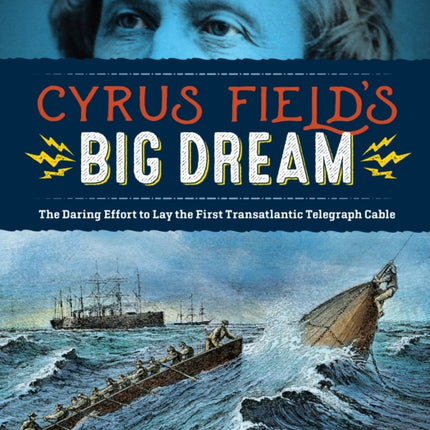 CYRUS FIELD'S
BIG DREAM

The Daring Effort to Lay the First Transatlantic Telegraph Cable